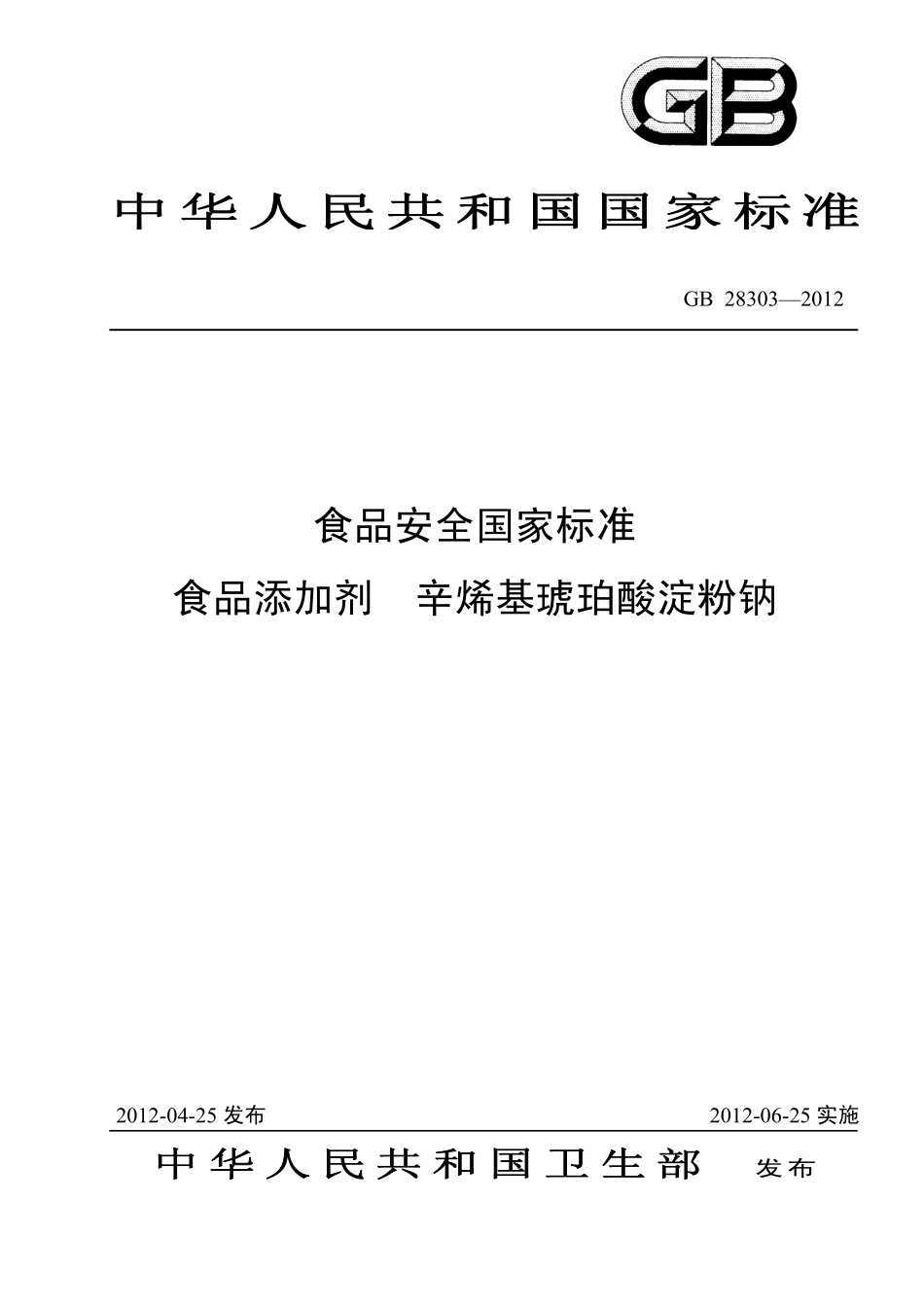 GB

中华人民共和国国家标准

GB 28303—2012

食品安全国家标准

食品添加剂　辛烯基琥珀酸淀粉钠

2012-04-25 发布

2012-06-25 实施

中华人民共和国卫生部　发布